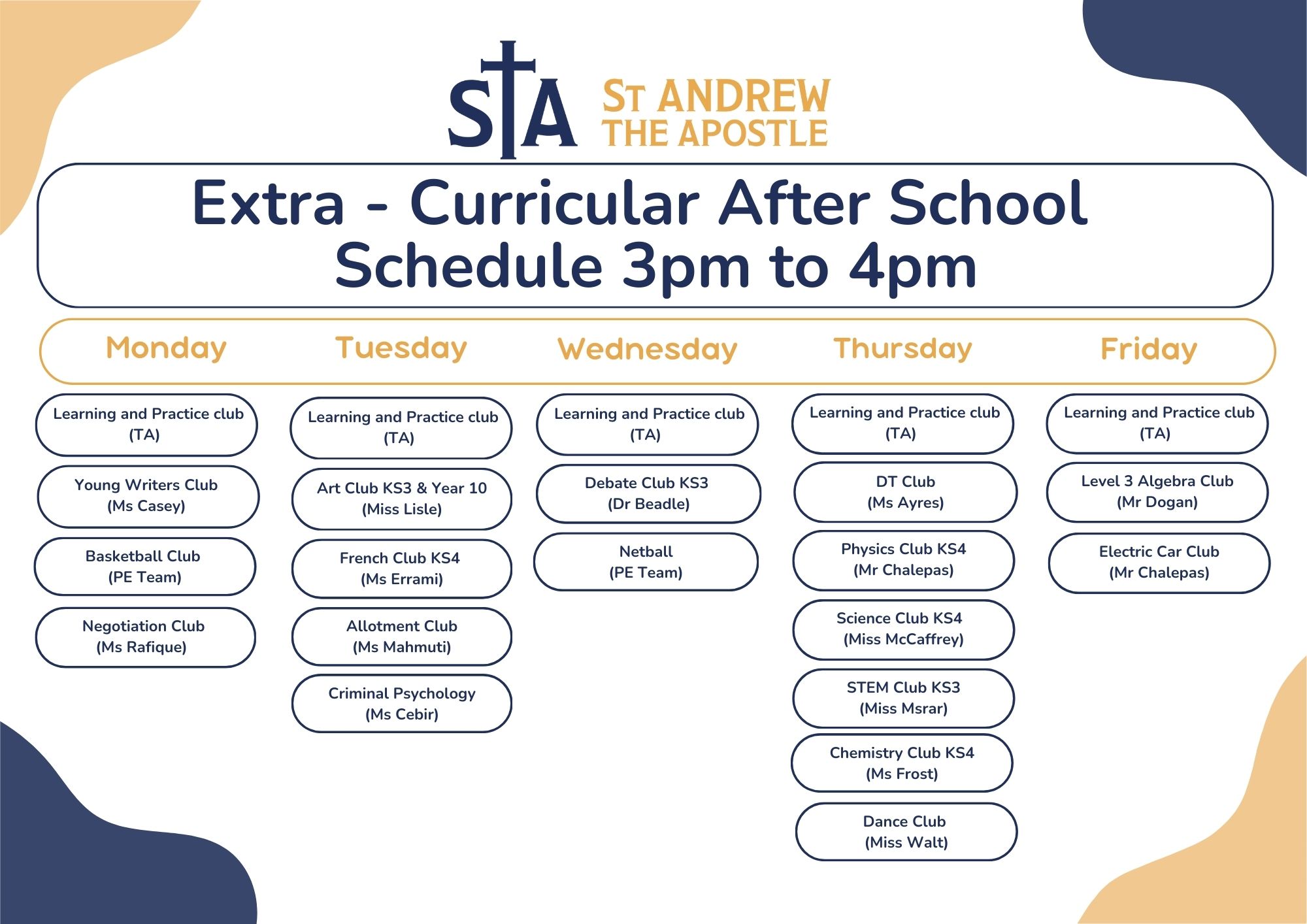 STA

ST ANDREW
THE APOSTLE

Extra - Curricular After School Schedule 3pm to 4pm

Monday

Learning and Practice club
(TA)

Young Writers Club
(Ms Casey)

Basketball Club
(PE Team)

Negotiation Club
(Ms Rafique)

Tuesday

Learning and Practice club
(TA)

Art Club KS3 & Year 10
(Miss Lisle)

French Club KS4
(Ms Errami)

Allotment Club
(Ms Mahmuti)

Criminal Psychology
(Ms Cebir)

Wednesday

Learning and Practice club
(TA)

Debate Club KS3
(Dr Beadle)

Netball
(PE Team)

Thursday

Learning and Practice club
(TA)

DT Club
(Ms Ayres)

Physics Club KS4
(Mr Chalepas)

Science Club KS4
(Miss McCaffrey)

STEM Club KS3
(Miss Msrar)

Chemistry Club KS4
(Ms Frost)

Dance Club
(Miss Walt)

Friday

Learning and Practice club
(TA)

Level 3 Algebra Club
(Mr Dogan)

Electric Car Club
(Mr Chalepas)